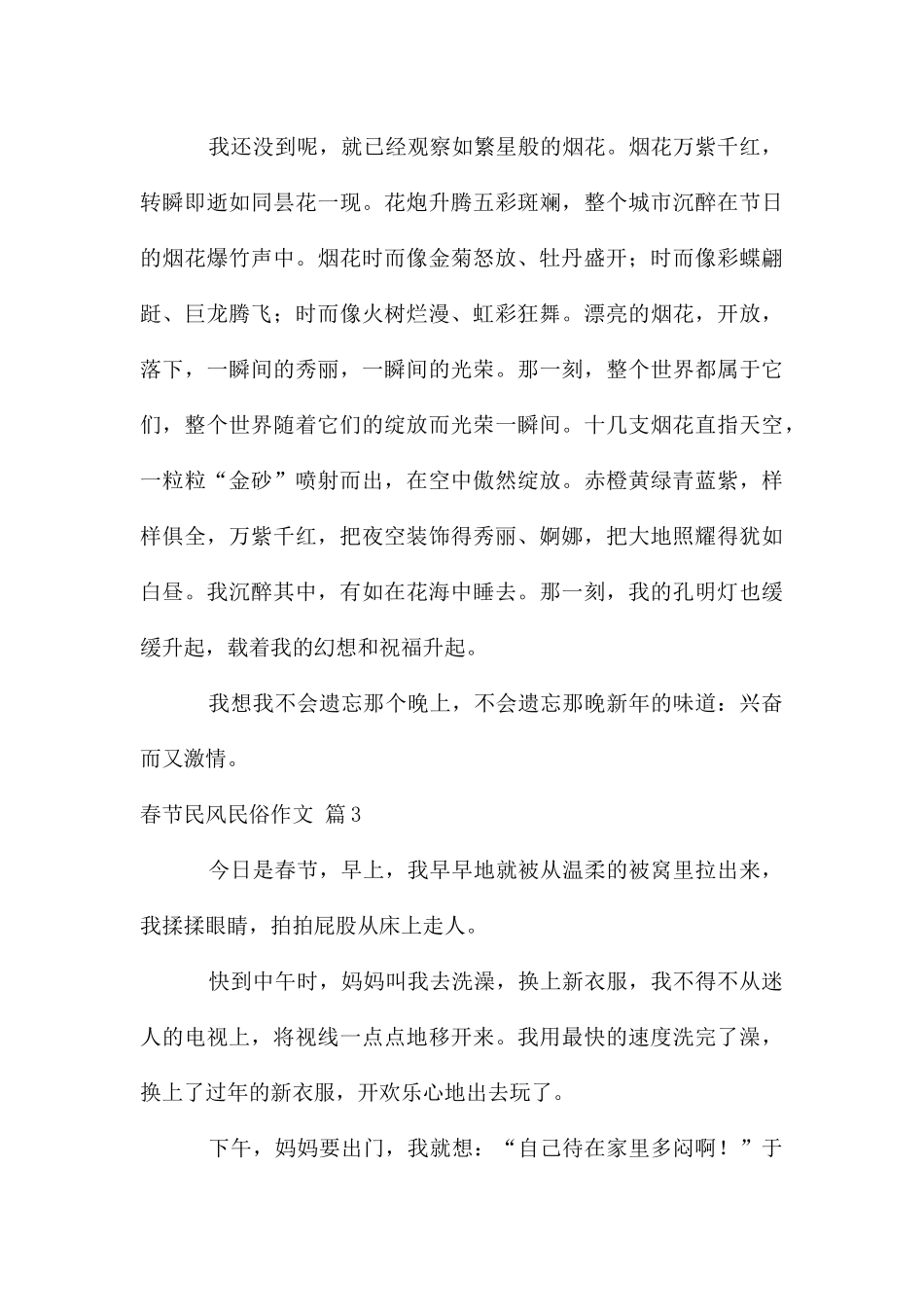 我还没到呢，就已经观察如繁星般的烟花。烟花万紫千红，转瞬即逝如同昙花一现。花炮升腾五彩斑斓，整个城市沉醉在节日的烟花爆竹声中。烟花时而像金菊怒放、牡丹盛开；时而像彩蝶翩跹、巨龙腾飞；时而像火树烂漫、虹彩狂舞。漂亮的烟花，开放，落下，一瞬间的秀丽，一瞬间的光荣。那一刻，整个世界都属于它们，整个世界随着它们的绽放而光荣一瞬间。十几支烟花直指天空，一粒粒“金砂”喷射而出，在空中傲然绽放。赤橙黄绿青蓝紫，样样俱全，万紫千红，把夜空装饰得秀丽、婀娜，把大地照耀得犹如白昼。我沉醉其中，有如在花海中睡去。那一刻，我的孔明灯也缓缓升起，载着我的幻想和祝福升起。

我想我不会遗忘那个晚上，不会遗忘那晚新年的味道：兴奋而又激情。

春节民风民俗作文 篇3

今日是春节，早上，我早早地就被从温柔的被窝里拉出来，我揉揉眼睛，拍拍屁股从床上走人。

快到中午时，妈妈叫我去洗澡，换上新衣服，我不得不从迷人的电视上，将视线一点点地移开来。我用最快的速度洗完了澡，换上了过年的新衣服，开欢乐心地出去玩了。

下午，妈妈要出门，我就想：“自己待在家里多闷啊！”于